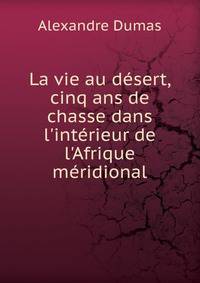 Alexandre Dumas

La vie au désert, cinq ans de chasse dans l'intérieur de l'Afrique méridional